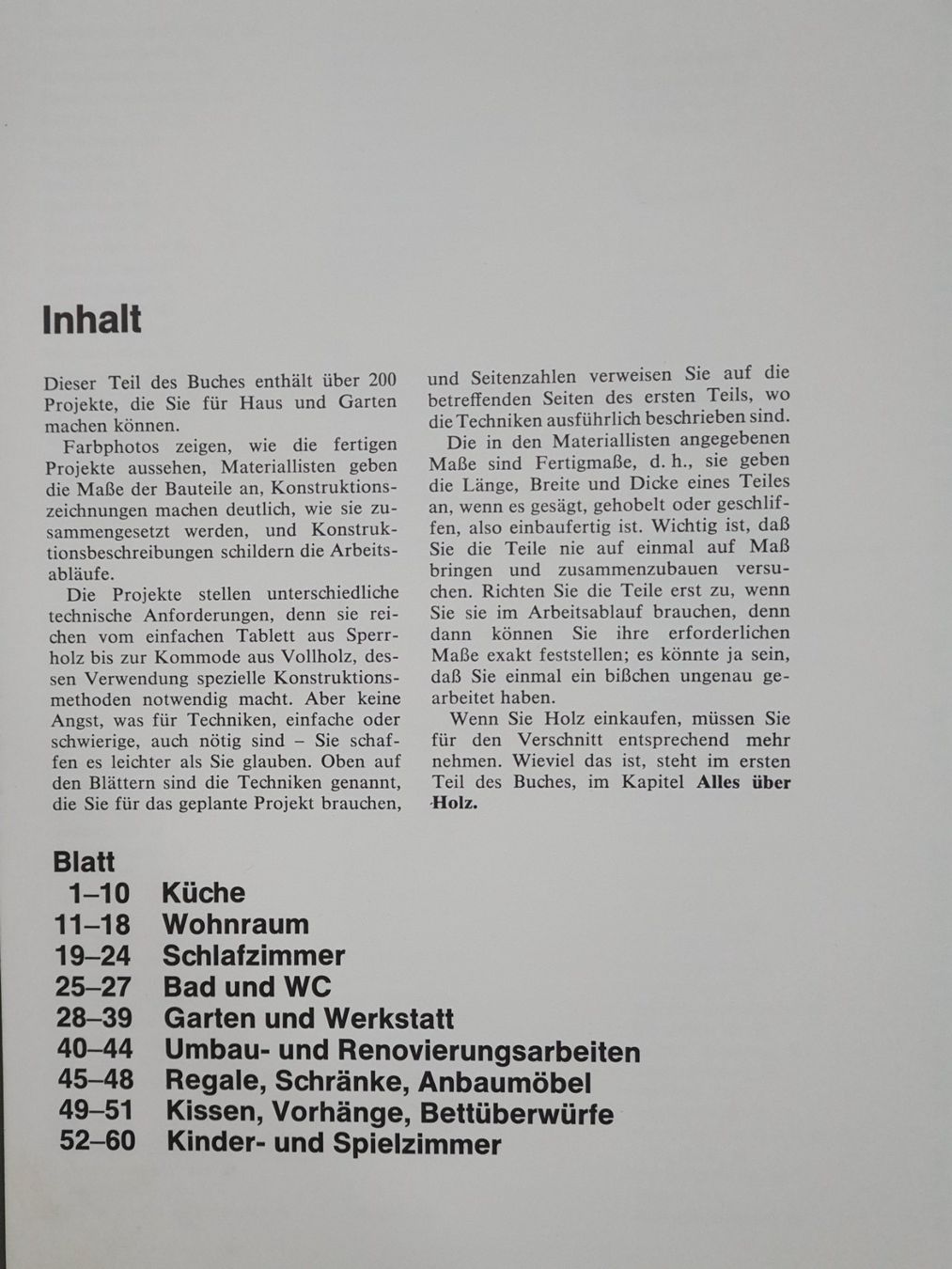 Inhalt

Dieser Teil des Buches enthält über 200 Projekte, die Sie für Haus und Garten machen können.

Farbphotos zeigen, wie die fertigen Projekte aussehen, Materiallisten geben die Maße der Bauteile an, Konstruktionszeichnungen machen deutlich, wie sie zusammengesetzt werden, und Konstruktionsbeschreibungen schildern die Arbeitsabläufe.

Die Projekte stellen unterschiedliche technische Anforderungen, denn sie reichen vom einfachen Tablett aus Sperrholz bis zur Kommode aus Vollholz, dessen Verwendung spezielle Konstruktionsmethoden notwendig macht. Aber keine Angst, was für Techniken, einfache oder schwierige, auch nötig sind – Sie schaffen es leichter als Sie glauben. Oben auf den Blättern sind die Techniken genannt, die Sie für das geplante Projekt brauchen, und Seitenzahlen verweisen Sie auf die betreffenden Seiten des ersten Teils, wo die Techniken ausführlich beschrieben sind.

Die in den Materiallisten angegebenen Maße sind Fertigmaße, d. h., sie geben die Länge, Breite und Dicke eines Teiles an, wenn es gesägt, gehobelt oder geschliffen, also einbaufertig ist. Wichtig ist, daß Sie die Teile nie auf einmal auf Maß bringen und zusammenzubauen versuchen. Richten Sie die Teile erst zu, wenn Sie sie im Arbeitsablauf brauchen, denn dann können Sie ihre erforderlichen Maße exakt feststellen; es könnte ja sein, daß Sie einmal ein bißchen ungenau gearbeitet haben.

Wenn Sie Holz einkaufen, müssen Sie für den Verschnitt entsprechend mehr nehmen. Wieviel das ist, steht im ersten Teil des Buches, im Kapitel Alles über Holz.

Blatt
1–10 Küche
11–18 Wohnraum
19–24 Schlafzimmer
25–27 Bad und WC
28–39 Garten und Werkstatt
40–44 Umbau- und Renovierungsarbeiten
45–48 Regale, Schränke, Anbaumöbel
49–51 Kissen, Vorhänge, Bettüberwürfe
52–60 Kinder- und Spielzimmer